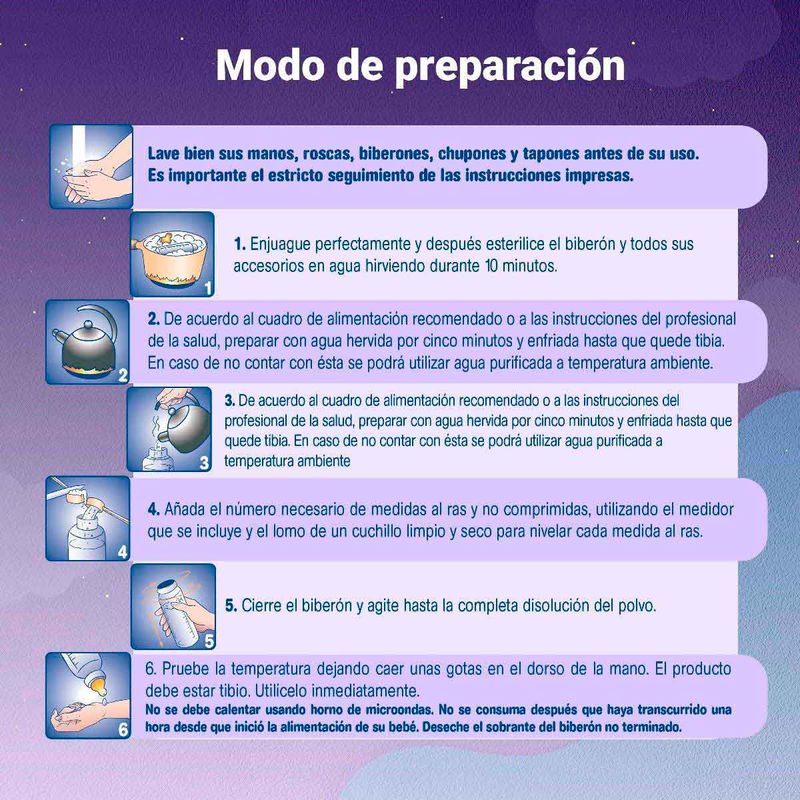 Modo de preparación

Lave bien sus manos, roscas, biberones, chupones y tapones antes de su uso. Es importante el estricto seguimiento de las instrucciones impresas.

1

1. Enjuague perfectamente y después esterilice el biberón y todos sus accesorios en agua hirviendo durante 10 minutos.

2

2. De acuerdo al cuadro de alimentación recomendado o a las instrucciones del profesional de la salud, preparar con agua hervida por cinco minutos y enfriada hasta que quede tibia. En caso de no contar con ésta se podrá utilizar agua purificada a temperatura ambiente.

3

3. De acuerdo al cuadro de alimentación recomendado o a las instrucciones del profesional de la salud, preparar con agua hervida por cinco minutos y enfriada hasta que quede tibia. En caso de no contar con ésta se podrá utilizar agua purificada a temperatura ambiente

4

4. Añada el número necesario de medidas al ras y no comprimidas, utilizando el medidor que se incluye y el lomo de un cuchillo limpio y seco para nivelar cada medida al ras.

5

5. Cierre el biberón y agite hasta la completa disolución del polvo.

6

6. Pruebe la temperatura dejando caer unas gotas en el dorso de la mano. El producto debe estar tibio. Utilícelo inmediatamente.
No se debe calentar usando horno de microondas. No se consuma después que haya transcurrido una hora desde que inició la alimentación de su bebé. Deseche el sobrante del biberón no terminado.